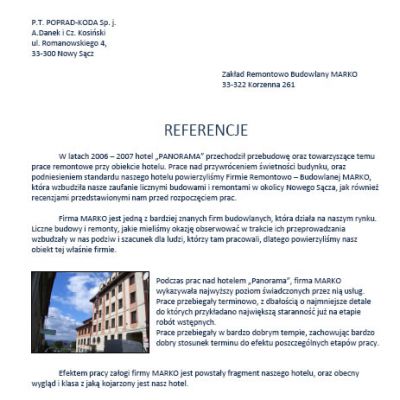 P.T. POPRAD-KODA Sp. j.
A.Danek i Cz. Kosiński
ul. Romanowskiego 4,
33-300 Nowy Sącz

Zakład Remontowo Budowlany MARKO
33-322 Korzenna 261

REFERENCJE

W latach 2006 – 2007 hotel „PANORAMA" przechodził przebudowę oraz towarzyszące temu prace remontowe przy obiekcie hotelu. Prace nad przywróceniem świetności budynku, oraz podniesieniem standardu naszego hotelu powierzyliśmy Firmie Remontowo – Budowlanej MARKO, która wzbudziła nasze zaufanie licznymi budowami i remontami w okolicy Nowego Sącza, jak również recenzjami przedstawionymi nam przed rozpoczęciem prac.

Firma MARKO jest jedną z bardziej znanych firm budowlanych, która działa na naszym rynku. Liczne budowy i remonty, jakie mieliśmy okazję obserwować w trakcie ich przeprowadzania wzbudzały w nas podziw i szacunek dla ludzi, którzy tam pracowali, dlatego powierzyliśmy nasz obiekt tej właśnie firmie.

Podczas prac nad hotelem „Panorama", firma MARKO wykazywała najwyższy poziom świadczonych przez nią usług. Prace przebiegały terminowo, z dbałością o najmniejsze detale do których przykładano największą staranność już na etapie robót wstępnych.
Prace przebiegały w bardzo dobrym tempie, zachowując bardzo dobry stosunek terminu do efektu poszczególnych etapów pracy.

Efektem pracy załogi firmy MARKO jest powstały fragment naszego hotelu, oraz obecny wygląd i klasa z jaką kojarzony jest nasz hotel.